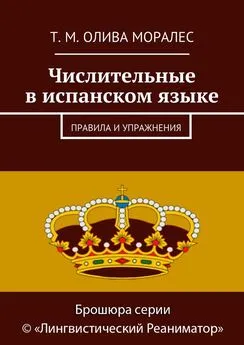 Т. М. ОЛИВА МОРАЛЕС

Числительные в испанском языке

ПРАВИЛА И УПРАЖНЕНИЯ

Брошюра серии
© «Лингвистический Реаниматор»